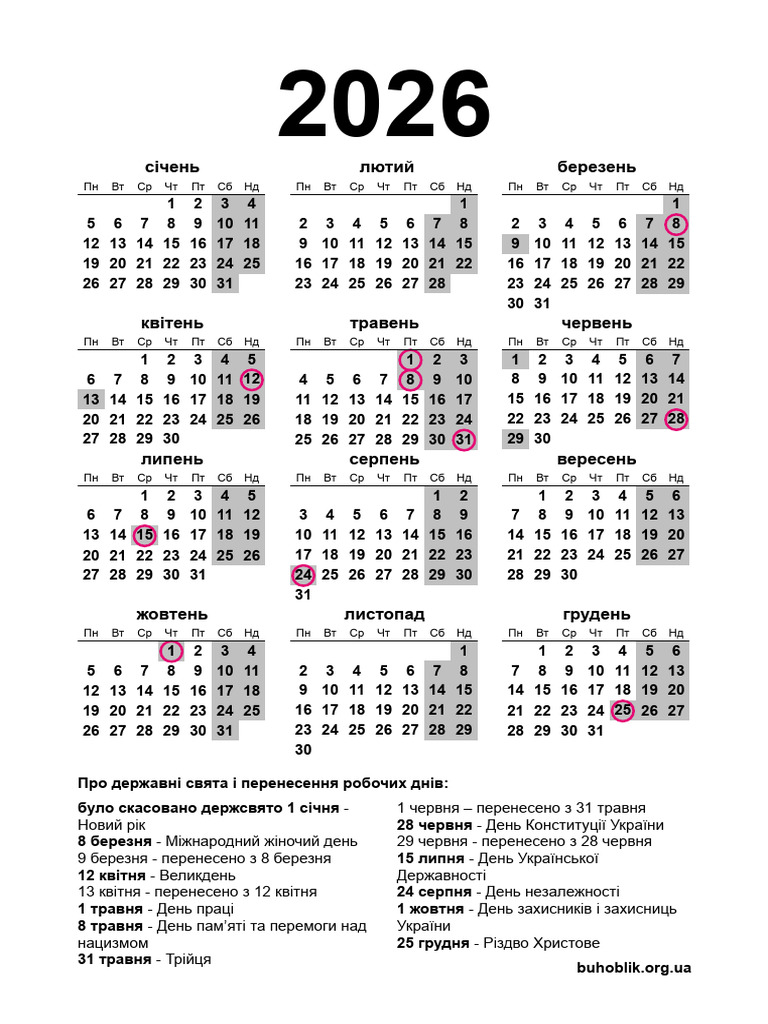 2026

січень

| Пн | Вт | Ср | Чт | Пт | Сб | Нд |
|---|---|---|---|---|---|---|
| | | | 1 | 2 | 3 | 4 |
| 5 | 6 | 7 | 8 | 9 | 10 | 11 |
| 12 | 13 | 14 | 15 | 16 | 17 | 18 |
| 19 | 20 | 21 | 22 | 23 | 24 | 25 |
| 26 | 27 | 28 | 29 | 30 | 31 | |

лютий

| Пн | Вт | Ср | Чт | Пт | Сб | Нд |
|---|---|---|---|---|---|---|
| | | | | | | 1 |
| 2 | 3 | 4 | 5 | 6 | 7 | 8 |
| 9 | 10 | 11 | 12 | 13 | 14 | 15 |
| 16 | 17 | 18 | 19 | 20 | 21 | 22 |
| 23 | 24 | 25 | 26 | 27 | 28 | |

березень

| Пн | Вт | Ср | Чт | Пт | Сб | Нд |
|---|---|---|---|---|---|---|
| | | | | | | 1 |
| 2 | 3 | 4 | 5 | 6 | 7 | 8 |
| 9 | 10 | 11 | 12 | 13 | 14 | 15 |
| 16 | 17 | 18 | 19 | 20 | 21 | 22 |
| 23 | 24 | 25 | 26 | 27 | 28 | 29 |
| 30 | 31 | | | | | |

квітень

| Пн | Вт | Ср | Чт | Пт | Сб | Нд |
|---|---|---|---|---|---|---|
| | | 1 | 2 | 3 | 4 | 5 |
| 6 | 7 | 8 | 9 | 10 | 11 | 12 |
| 13 | 14 | 15 | 16 | 17 | 18 | 19 |
| 20 | 21 | 22 | 23 | 24 | 25 | 26 |
| 27 | 28 | 29 | 30 | | | |

травень

| Пн | Вт | Ср | Чт | Пт | Сб | Нд |
|---|---|---|---|---|---|---|
| | | | | 1 | 2 | 3 |
| 4 | 5 | 6 | 7 | 8 | 9 | 10 |
| 11 | 12 | 13 | 14 | 15 | 16 | 17 |
| 18 | 19 | 20 | 21 | 22 | 23 | 24 |
| 25 | 26 | 27 | 28 | 29 | 30 | 31 |

червень

| Пн | Вт | Ср | Чт | Пт | Сб | Нд |
|---|---|---|---|---|---|---|
| 1 | 2 | 3 | 4 | 5 | 6 | 7 |
| 8 | 9 | 10 | 11 | 12 | 13 | 14 |
| 15 | 16 | 17 | 18 | 19 | 20 | 21 |
| 22 | 23 | 24 | 25 | 26 | 27 | 28 |
| 29 | 30 | | | | | |

липень

| Пн | Вт | Ср | Чт | Пт | Сб | Нд |
|---|---|---|---|---|---|---|
| | | 1 | 2 | 3 | 4 | 5 |
| 6 | 7 | 8 | 9 | 10 | 11 | 12 |
| 13 | 14 | 15 | 16 | 17 | 18 | 19 |
| 20 | 21 | 22 | 23 | 24 | 25 | 26 |
| 27 | 28 | 29 | 30 | 31 | | |

серпень

| Пн | Вт | Ср | Чт | Пт | Сб | Нд |
|---|---|---|---|---|---|---|
| | | | | | 1 | 2 |
| 3 | 4 | 5 | 6 | 7 | 8 | 9 |
| 10 | 11 | 12 | 13 | 14 | 15 | 16 |
| 17 | 18 | 19 | 20 | 21 | 22 | 23 |
| 24 | 25 | 26 | 27 | 28 | 29 | 30 |
| 31 | | | | | | |

вересень

| Пн | Вт | Ср | Чт | Пт | Сб | Нд |
|---|---|---|---|---|---|---|
| | 1 | 2 | 3 | 4 | 5 | 6 |
| 7 | 8 | 9 | 10 | 11 | 12 | 13 |
| 14 | 15 | 16 | 17 | 18 | 19 | 20 |
| 21 | 22 | 23 | 24 | 25 | 26 | 27 |
| 28 | 29 | 30 | | | | |

жовтень

| Пн | Вт | Ср | Чт | Пт | Сб | Нд |
|---|---|---|---|---|---|---|
| | | | 1 | 2 | 3 | 4 |
| 5 | 6 | 7 | 8 | 9 | 10 | 11 |
| 12 | 13 | 14 | 15 | 16 | 17 | 18 |
| 19 | 20 | 21 | 22 | 23 | 24 | 25 |
| 26 | 27 | 28 | 29 | 30 | 31 | |

листопад

| Пн | Вт | Ср | Чт | Пт | Сб | Нд |
|---|---|---|---|---|---|---|
| | | | | | | 1 |
| 2 | 3 | 4 | 5 | 6 | 7 | 8 |
| 9 | 10 | 11 | 12 | 13 | 14 | 15 |
| 16 | 17 | 18 | 19 | 20 | 21 | 22 |
| 23 | 24 | 25 | 26 | 27 | 28 | 29 |
| 30 | | | | | | |

грудень

| Пн | Вт | Ср | Чт | Пт | Сб | Нд |
|---|---|---|---|---|---|---|
| | 1 | 2 | 3 | 4 | 5 | 6 |
| 7 | 8 | 9 | 10 | 11 | 12 | 13 |
| 14 | 15 | 16 | 17 | 18 | 19 | 20 |
| 21 | 22 | 23 | 24 | 25 | 26 | 27 |
| 28 | 29 | 30 | 31 | | | |

Про державні свята і перенесення робочих днів:

було скасовано держсвято 1 січня - Новий рік
8 березня - Міжнародний жіночий день
9 березня - перенесено з 8 березня
12 квітня - Великдень
13 квітня - перенесено з 12 квітня
1 травня - День праці
8 травня - День пам'яті та перемоги над нацизмом
31 травня - Трійця

1 червня – перенесено з 31 травня
28 червня - День Конституції України
29 червня - перенесено з 28 червня
15 липня - День Української Державності
24 серпня - День незалежності
1 жовтня - День захисників і захисниць України
25 грудня - Різдво Христове

buhoblik.org.ua